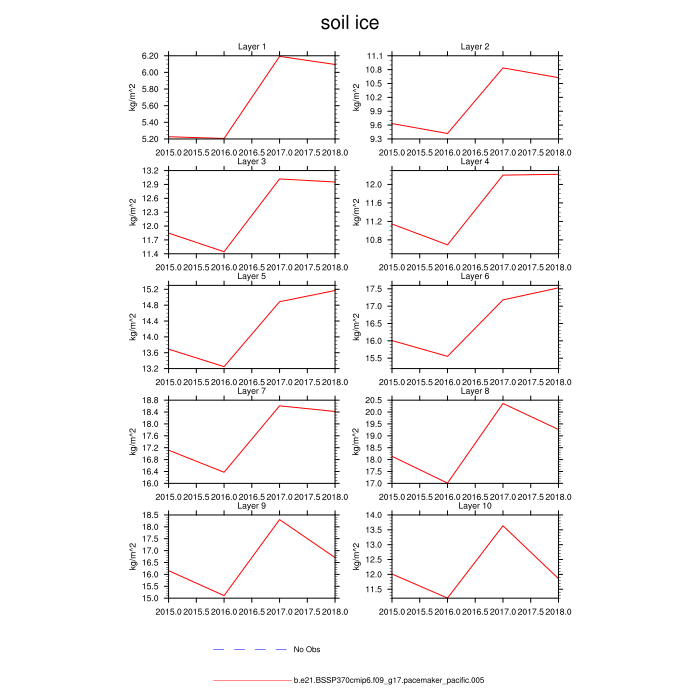 soil ice

Layer 1
kg/m^2
6.20
6.00
5.80
5.60
5.40
5.20
2015.0 2015.5 2016.0 2016.5 2017.0 2017.5 2018.0

Layer 2
kg/m^2
11.1
10.8
10.5
10.2
9.9
9.6
9.3
2015.0 2015.5 2016.0 2016.5 2017.0 2017.5 2018.0

Layer 3
kg/m^2
13.2
12.9
12.6
12.3
12.0
11.7
11.4
2015.0 2015.5 2016.0 2016.5 2017.0 2017.5 2018.0

Layer 4
kg/m^2
12.0
11.6
11.2
10.8
2015.0 2015.5 2016.0 2016.5 2017.0 2017.5 2018.0

Layer 5
kg/m^2
15.2
14.8
14.4
14.0
13.6
13.2
2015.0 2015.5 2016.0 2016.5 2017.0 2017.5 2018.0

Layer 6
kg/m^2
17.5
17.0
16.5
16.0
15.5
2015.0 2015.5 2016.0 2016.5 2017.0 2017.5 2018.0

Layer 7
kg/m^2
18.8
18.4
18.0
17.6
17.2
16.8
16.4
16.0
2015.0 2015.5 2016.0 2016.5 2017.0 2017.5 2018.0

Layer 8
kg/m^2
20.5
20.0
19.5
19.0
18.5
18.0
17.5
17.0
2015.0 2015.5 2016.0 2016.5 2017.0 2017.5 2018.0

Layer 9
kg/m^2
18.5
18.0
17.5
17.0
16.5
16.0
15.5
15.0
2015.0 2015.5 2016.0 2016.5 2017.0 2017.5 2018.0

Layer 10
kg/m^2
14.0
13.5
13.0
12.5
12.0
11.5
2015.0 2015.5 2016.0 2016.5 2017.0 2017.5 2018.0

No Obs

b.e21.BSSP370cmip6.f09_g17.pacemaker_pacific.005